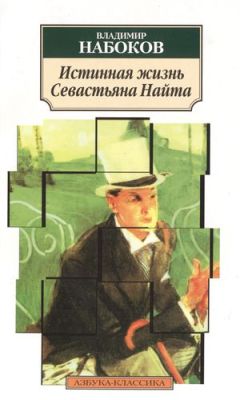 ВЛАДИМИР
НАБОКОВ

Истинная жизнь
Севастьяна Найта

АЗБУКА-КЛАССИКА